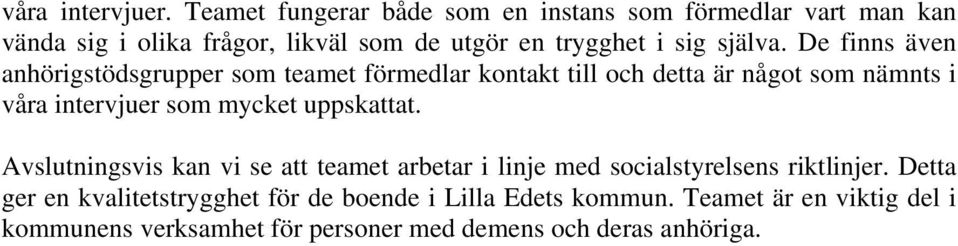 våra intervjuer. Teamet fungerar både som en instans som förmedlar vart man kan vända sig i olika frågor, likväl som de utgör en trygghet i sig själva. De finns även anhörigstödsgrupper som teamet förmedlar kontakt till och detta är något som nämnts i våra intervjuer som mycket uppskattat.

Avslutningsvis kan vi se att teamet arbetar i linje med socialstyrelsens riktlinjer. Detta ger en kvalitetstrygghet för de boende i Lilla Edets kommun. Teamet är en viktig del i kommunens verksamhet för personer med demens och deras anhöriga.